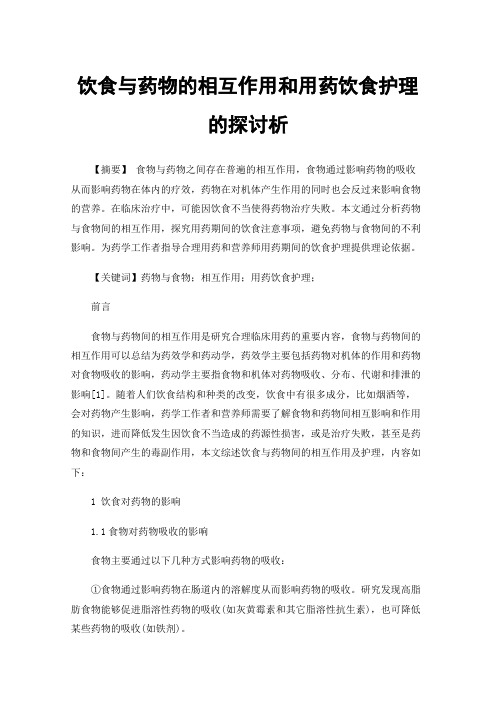 饮食与药物的相互作用和用药饮食护理的探讨析

【摘要】 食物与药物之间存在普遍的相互作用，食物通过影响药物的吸收从而影响药物在体内的疗效，药物在对机体产生作用的同时也会反过来影响食物的营养。在临床治疗中，可能因饮食不当使得药物治疗失败。本文通过分析药物与食物间的相互作用，探究用药期间的饮食注意事项，避免药物与食物间的不利影响。为药学工作者指导合理用药和营养师用药期间的饮食护理提供理论依据。

【关键词】药物与食物；相互作用；用药饮食护理；

前言

食物与药物间的相互作用是研究合理临床用药的重要内容，食物与药物间的相互作用可以总结为药效学和药动学，药效学主要包括药物对机体的作用和药物对食物吸收的影响，药动学主要指食物和机体对药物吸收、分布、代谢和排泄的影响[1]。随着人们饮食结构和种类的改变，饮食中有很多成分，比如烟酒等，会对药物产生影响，药学工作者和营养师需要了解食物和药物间相互影响和作用的知识，进而降低发生因饮食不当造成的药源性损害，或是治疗失败，甚至是药物和食物间产生的毒副作用，本文综述饮食与药物间的相互作用及护理，内容如下：

1 饮食对药物的影响

1.1 食物对药物吸收的影响

食物主要通过以下几种方式影响药物的吸收：

①食物通过影响药物在肠道内的溶解度从而影响药物的吸收。研究发现高脂肪食物能够促进脂溶性药物的吸收(如灰黄霉素和其它脂溶性抗生素)，也可降低某些药物的吸收(如铁剂)。